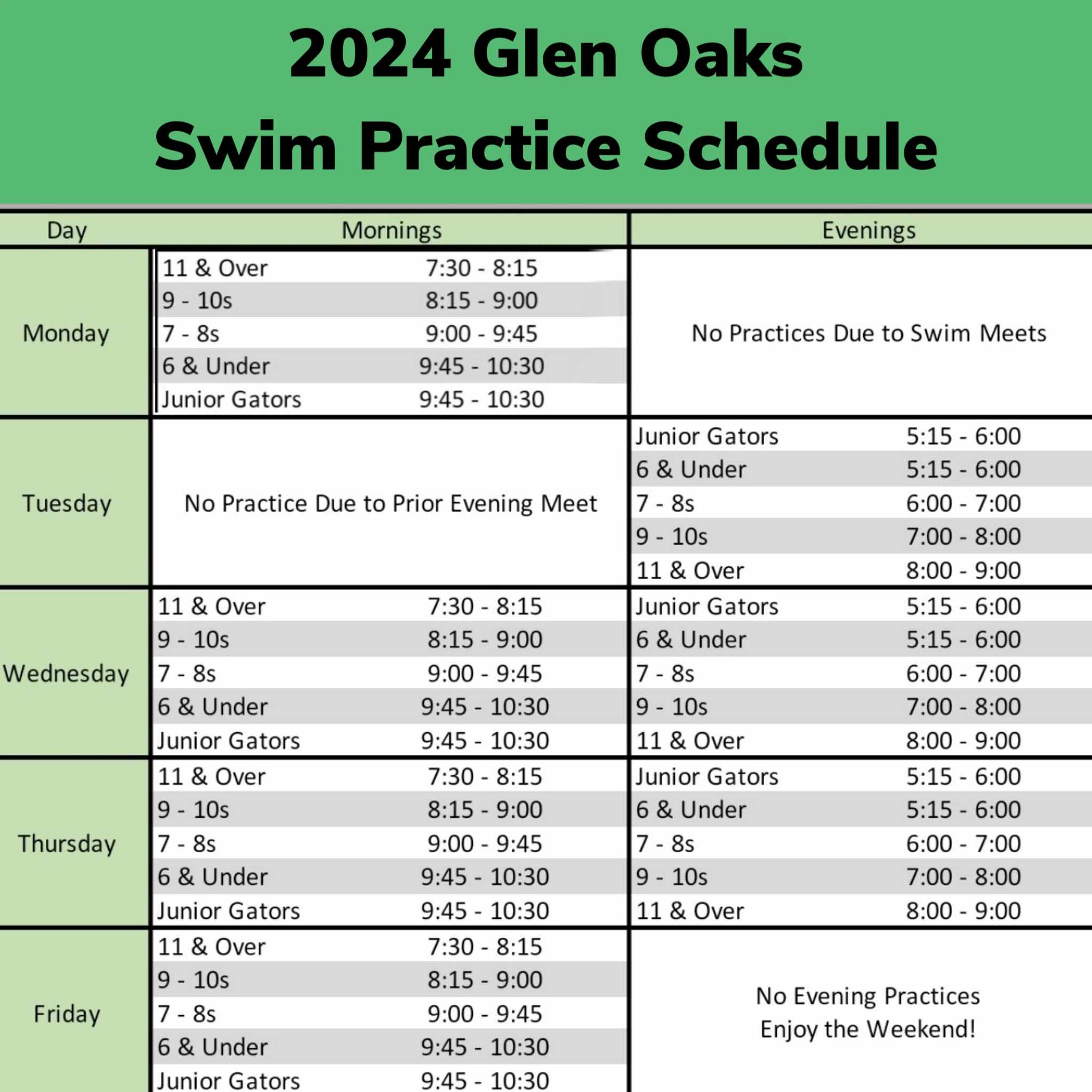 2024 Glen Oaks
Swim Practice Schedule

| Day | Mornings | | Evenings | |
|---|---|---|---|---|
| Monday | 11 & Over | 7:30 - 8:15 | No Practices Due to Swim Meets | |
| | 9 - 10s | 8:15 - 9:00 | | |
| | 7 - 8s | 9:00 - 9:45 | | |
| | 6 & Under | 9:45 - 10:30 | | |
| | Junior Gators | 9:45 - 10:30 | | |
| Tuesday | No Practice Due to Prior Evening Meet | | Junior Gators | 5:15 - 6:00 |
| | | | 6 & Under | 5:15 - 6:00 |
| | | | 7 - 8s | 6:00 - 7:00 |
| | | | 9 - 10s | 7:00 - 8:00 |
| | | | 11 & Over | 8:00 - 9:00 |
| Wednesday | 11 & Over | 7:30 - 8:15 | Junior Gators | 5:15 - 6:00 |
| | 9 - 10s | 8:15 - 9:00 | 6 & Under | 5:15 - 6:00 |
| | 7 - 8s | 9:00 - 9:45 | 7 - 8s | 6:00 - 7:00 |
| | 6 & Under | 9:45 - 10:30 | 9 - 10s | 7:00 - 8:00 |
| | Junior Gators | 9:45 - 10:30 | 11 & Over | 8:00 - 9:00 |
| Thursday | 11 & Over | 7:30 - 8:15 | Junior Gators | 5:15 - 6:00 |
| | 9 - 10s | 8:15 - 9:00 | 6 & Under | 5:15 - 6:00 |
| | 7 - 8s | 9:00 - 9:45 | 7 - 8s | 6:00 - 7:00 |
| | 6 & Under | 9:45 - 10:30 | 9 - 10s | 7:00 - 8:00 |
| | Junior Gators | 9:45 - 10:30 | 11 & Over | 8:00 - 9:00 |
| Friday | 11 & Over | 7:30 - 8:15 | No Evening Practices Enjoy the Weekend! | |
| | 9 - 10s | 8:15 - 9:00 | | |
| | 7 - 8s | 9:00 - 9:45 | | |
| | 6 & Under | 9:45 - 10:30 | | |
| | Junior Gators | 9:45 - 10:30 | | |